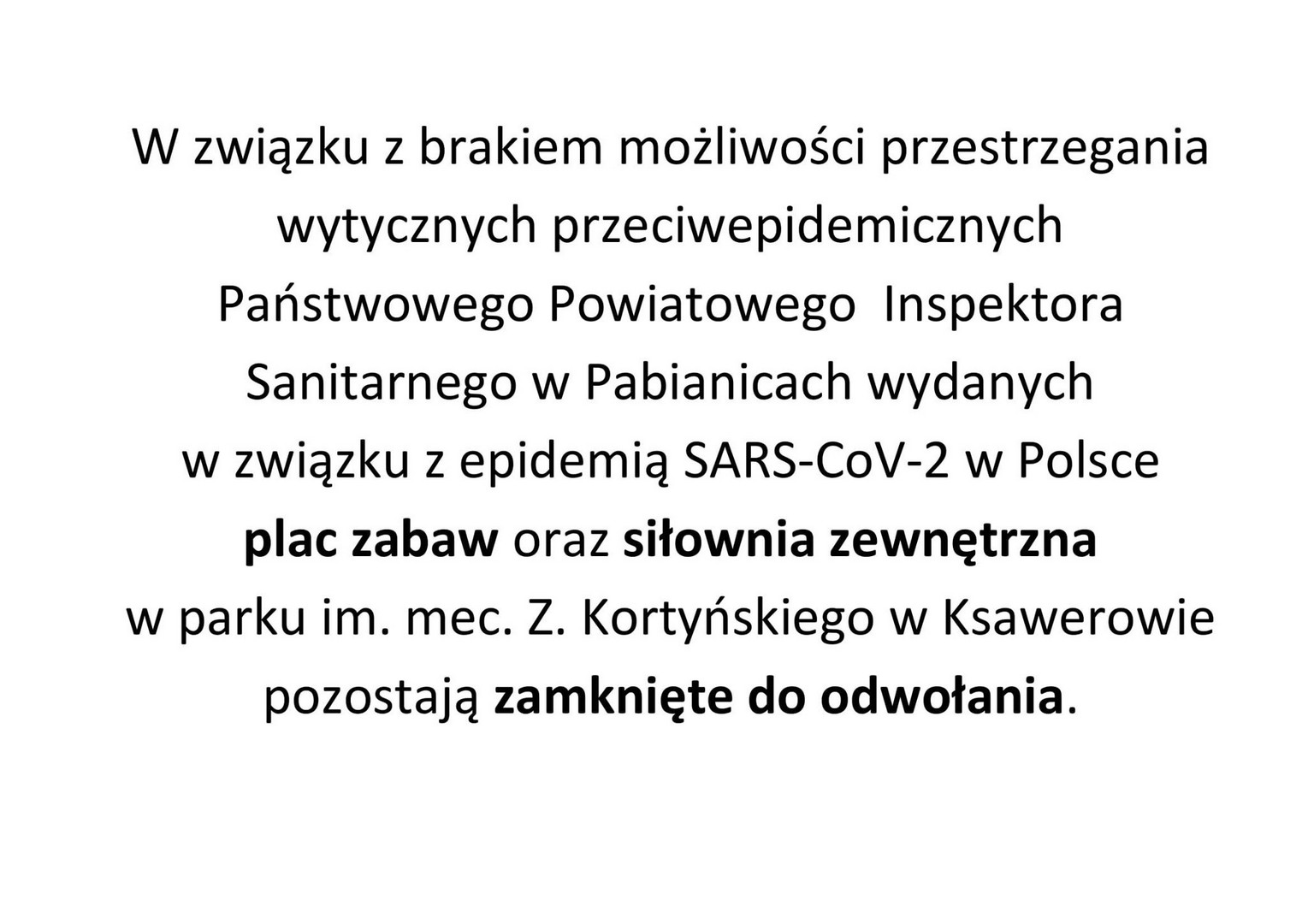 W związku z brakiem możliwości przestrzegania wytycznych przeciwepidemicznych Państwowego Powiatowego Inspektora Sanitarnego w Pabianicach wydanych w związku z epidemią SARS-CoV-2 w Polsce plac zabaw oraz siłownia zewnętrzna w parku im. mec. Z. Kortyńskiego w Ksawerowie pozostają zamknięte do odwołania.